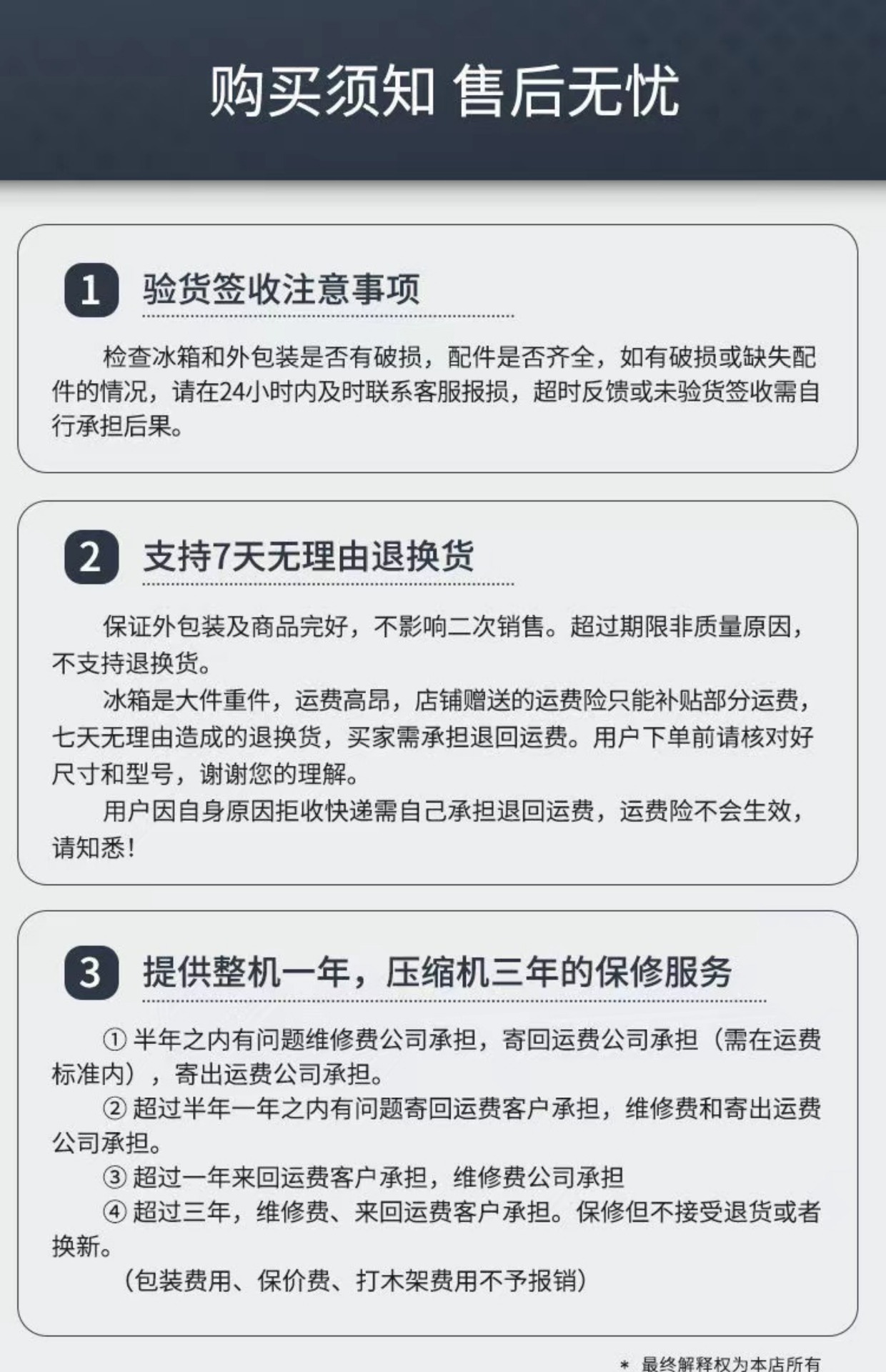 购买须知 售后无忧

1 验货签收注意事项

检查冰箱和外包装是否有破损，配件是否齐全，如有破损或缺失配件的情况，请在24小时内及时联系客服报损，超时反馈或未验货签收需自行承担后果。

2 支持7天无理由退换货

保证外包装及商品完好，不影响二次销售。超过期限非质量原因，不支持退换货。

冰箱是大件重件，运费高昂，店铺赠送的运费险只能补贴部分运费，七天无理由造成的退换货，买家需承担退回运费。用户下单前请核对好尺寸和型号，谢谢您的理解。

用户因自身原因拒收快递需自己承担退回运费，运费险不会生效，请知悉！

3 提供整机一年，压缩机三年的保修服务

①半年之内有问题维修费公司承担，寄回运费公司承担（需在运费标准内），寄出运费公司承担。

②超过半年一年之内有问题寄回运费客户承担，维修费和寄出运费公司承担。

③超过一年来回运费客户承担，维修费公司承担

④超过三年，维修费、来回运费客户承担。保修但不接受退货或者换新。

（包装费用、保价费、打木架费用不予报销）

* 最终解释权为本店所有